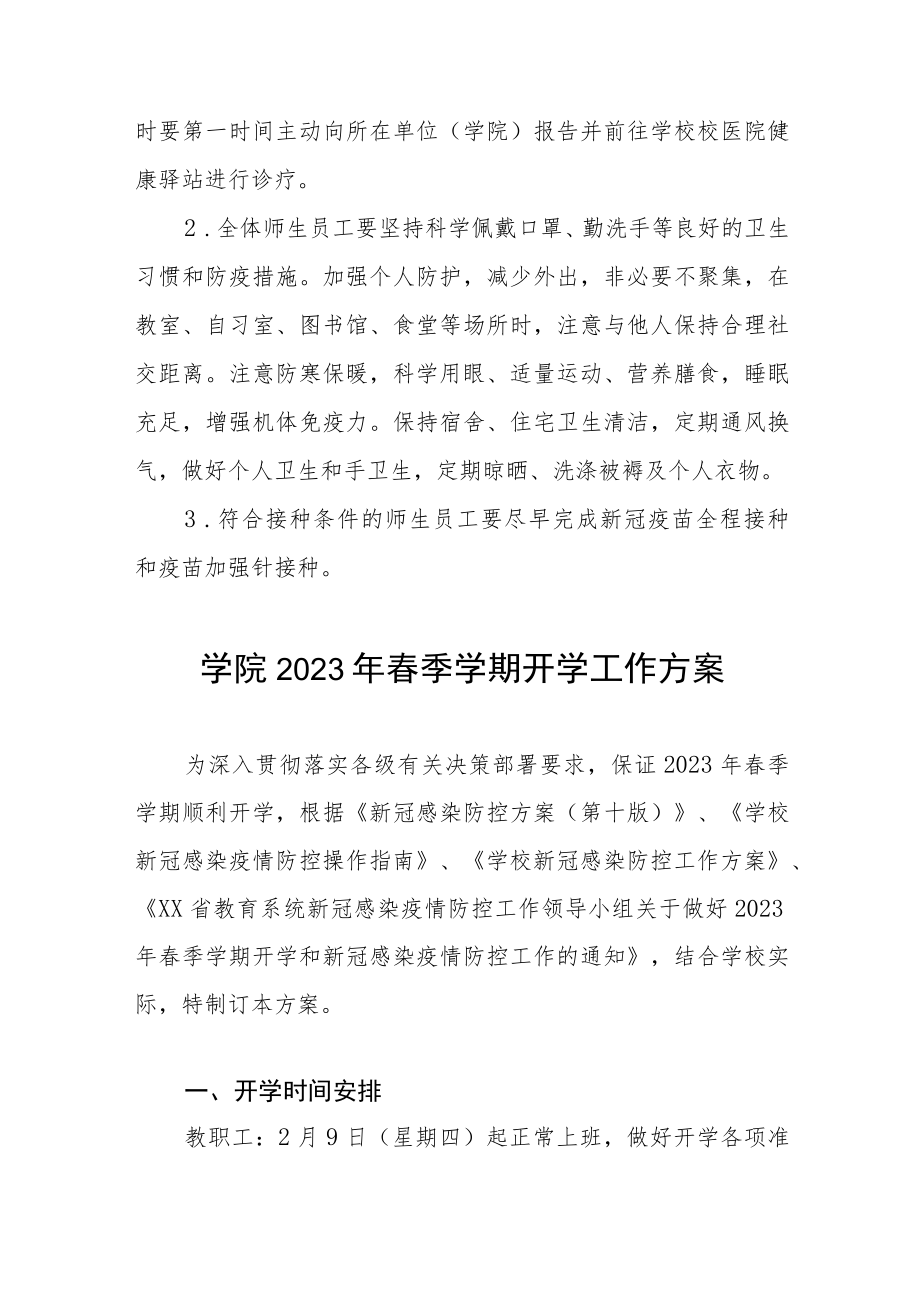 时要第一时间主动向所在单位（学院）报告并前往学校校医院健康驿站进行诊疗。

2．全体师生员工要坚持科学佩戴口罩、勤洗手等良好的卫生习惯和防疫措施。加强个人防护，减少外出，非必要不聚集，在教室、自习室、图书馆、食堂等场所时，注意与他人保持合理社交距离。注意防寒保暖，科学用眼、适量运动、营养膳食，睡眠充足，增强机体免疫力。保持宿舍、住宅卫生清洁，定期通风换气，做好个人卫生和手卫生，定期晾晒、洗涤被褥及个人衣物。

3．符合接种条件的师生员工要尽早完成新冠疫苗全程接种和疫苗加强针接种。

学院2023年春季学期开学工作方案

为深入贯彻落实各级有关决策部署要求，保证2023年春季学期顺利开学，根据《新冠感染防控方案（第十版）》、《学校新冠感染疫情防控操作指南》、《学校新冠感染防控工作方案》、《XX省教育系统新冠感染疫情防控工作领导小组关于做好2023年春季学期开学和新冠感染疫情防控工作的通知》，结合学校实际，特制订本方案。

一、开学时间安排

教职工：2月9日（星期四）起正常上班，做好开学各项准